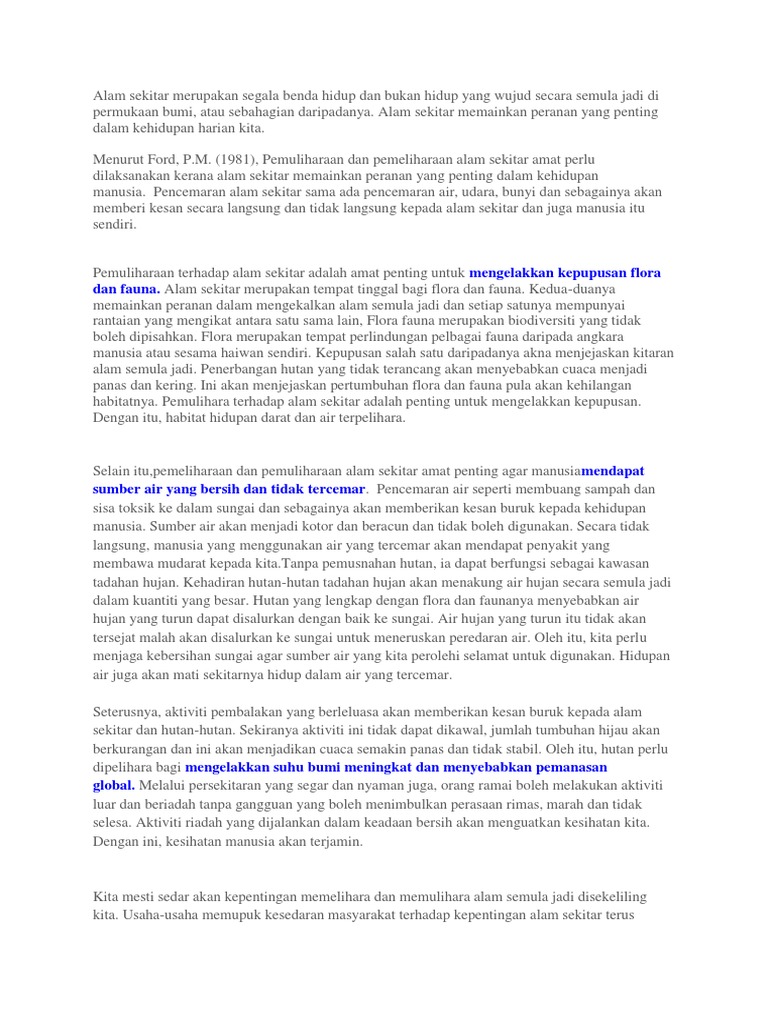 Alam sekitar merupakan segala benda hidup dan bukan hidup yang wujud secara semula jadi di permukaan bumi, atau sebahagian daripadanya. Alam sekitar memainkan peranan yang penting dalam kehidupan harian kita.

Menurut Ford, P.M. (1981), Pemuliharaan dan pemeliharaan alam sekitar amat perlu dilaksanakan kerana alam sekitar memainkan peranan yang penting dalam kehidupan manusia. Pencemaran alam sekitar sama ada pencemaran air, udara, bunyi dan sebagainya akan memberi kesan secara langsung dan tidak langsung kepada alam sekitar dan juga manusia itu sendiri.

Pemuliharaan terhadap alam sekitar adalah amat penting untuk mengelakkan kepupusan flora dan fauna. Alam sekitar merupakan tempat tinggal bagi flora dan fauna. Kedua-duanya memainkan peranan dalam mengekalkan alam semula jadi dan setiap satunya mempunyai rantaian yang mengikat antara satu sama lain, Flora fauna merupakan biodiversiti yang tidak boleh dipisahkan. Flora merupakan tempat perlindungan pelbagai fauna daripada angkara manusia atau sesama haiwan sendiri. Kepupusan salah satu daripadanya akna menjejaskan kitaran alam semula jadi. Penerbangan hutan yang tidak terancang akan menyebabkan cuaca menjadi panas dan kering. Ini akan menjejaskan pertumbuhan flora dan fauna pula akan kehilangan habitatnya. Pemulihara terhadap alam sekitar adalah penting untuk mengelakkan kepupusan. Dengan itu, habitat hidupan darat dan air terpelihara.

Selain itu,pemeliharaan dan pemuliharaan alam sekitar amat penting agar manusiamendapat sumber air yang bersih dan tidak tercemar. Pencemaran air seperti membuang sampah dan sisa toksik ke dalam sungai dan sebagainya akan memberikan kesan buruk kepada kehidupan manusia. Sumber air akan menjadi kotor dan beracun dan tidak boleh digunakan. Secara tidak langsung, manusia yang menggunakan air yang tercemar akan mendapat penyakit yang membawa mudarat kepada kita.Tanpa pemusnahan hutan, ia dapat berfungsi sebagai kawasan tadahan hujan. Kehadiran hutan-hutan tadahan hujan akan menakung air hujan secara semula jadi dalam kuantiti yang besar. Hutan yang lengkap dengan flora dan faunanya menyebabkan air hujan yang turun dapat disalurkan dengan baik ke sungai. Air hujan yang turun itu tidak akan tersejat malah akan disalurkan ke sungai untuk meneruskan peredaran air. Oleh itu, kita perlu menjaga kebersihan sungai agar sumber air yang kita perolehi selamat untuk digunakan. Hidupan air juga akan mati sekitarnya hidup dalam air yang tercemar.

Seterusnya, aktiviti pembalakan yang berleluasa akan memberikan kesan buruk kepada alam sekitar dan hutan-hutan. Sekiranya aktiviti ini tidak dapat dikawal, jumlah tumbuhan hijau akan berkurangan dan ini akan menjadikan cuaca semakin panas dan tidak stabil. Oleh itu, hutan perlu dipelihara bagi mengelakkan suhu bumi meningkat dan menyebabkan pemanasan global. Melalui persekitaran yang segar dan nyaman juga, orang ramai boleh melakukan aktiviti luar dan beriadah tanpa gangguan yang boleh menimbulkan perasaan rimas, marah dan tidak selesa. Aktiviti riadah yang dijalankan dalam keadaan bersih akan menguatkan kesihatan kita. Dengan ini, kesihatan manusia akan terjamin.

Kita mesti sedar akan kepentingan memelihara dan memulihara alam semula jadi disekeliling kita. Usaha-usaha memupuk kesedaran masyarakat terhadap kepentingan alam sekitar terus